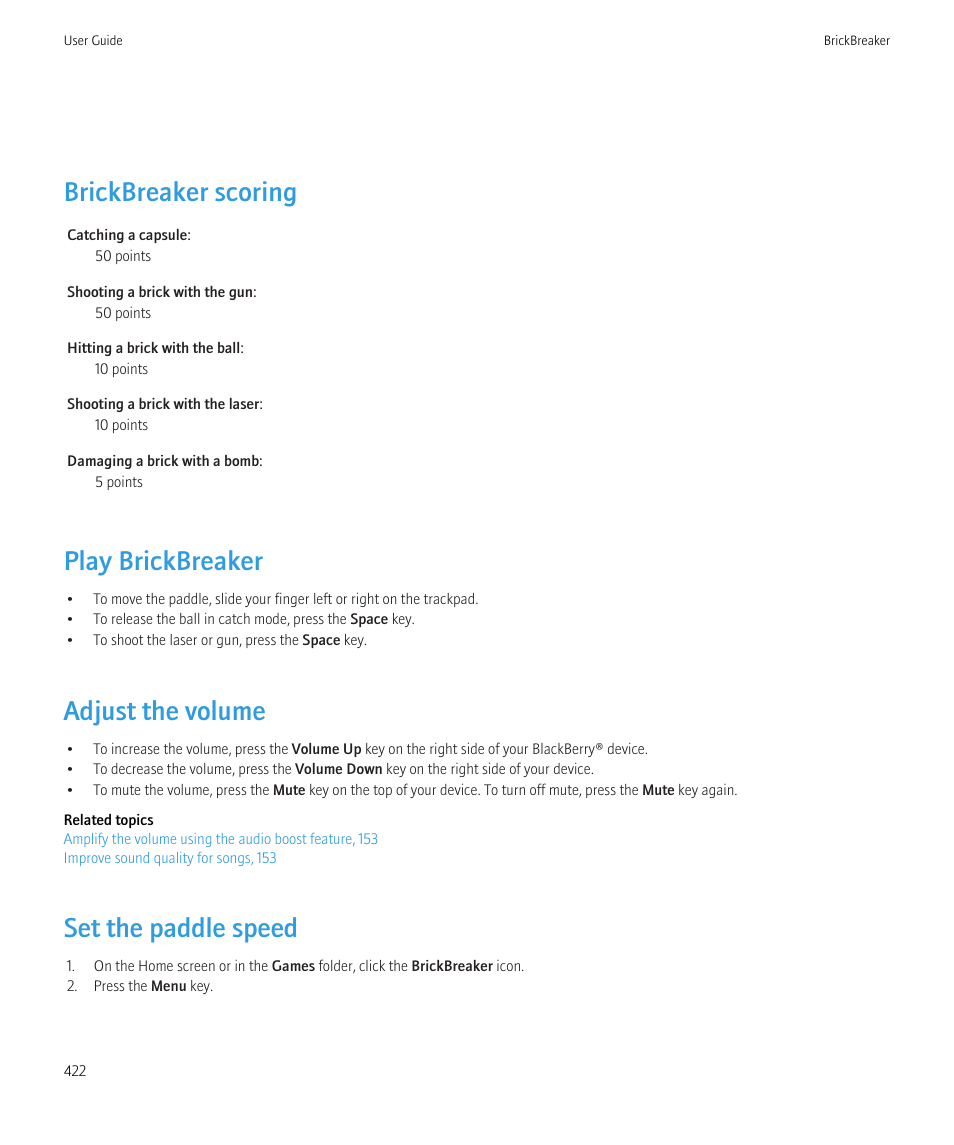 User Guide

BrickBreaker

BrickBreaker scoring

Catching a capsule:
50 points

Shooting a brick with the gun:
50 points

Hitting a brick with the ball:
10 points

Shooting a brick with the laser:
10 points

Damaging a brick with a bomb:
5 points

Play BrickBreaker

• To move the paddle, slide your finger left or right on the trackpad.
• To release the ball in catch mode, press the Space key.
• To shoot the laser or gun, press the Space key.

Adjust the volume

• To increase the volume, press the Volume Up key on the right side of your BlackBerry® device.
• To decrease the volume, press the Volume Down key on the right side of your device.
• To mute the volume, press the Mute key on the top of your device. To turn off mute, press the Mute key again.

Related topics
Amplify the volume using the audio boost feature, 153
Improve sound quality for songs, 153

Set the paddle speed

1. On the Home screen or in the Games folder, click the BrickBreaker icon.
2. Press the Menu key.

422